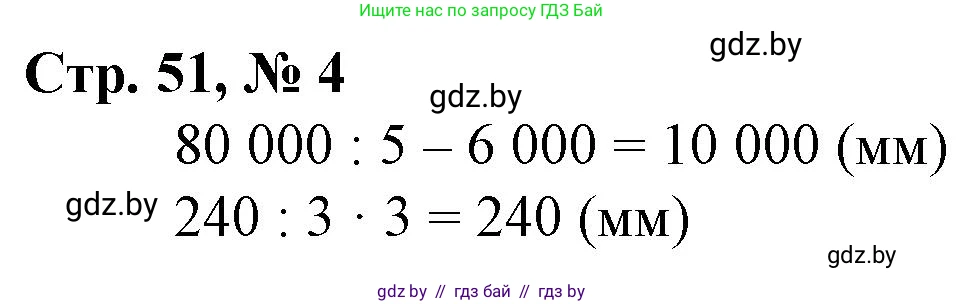 Ищите нас по запросу ГДЗ Бай

gdz.by

Стр. 51, № 4

gdz.by

$80\ 000 : 5 - 6\ 000 = 10\ 000$ (мм)

gdz.by

$240 : 3 \cdot 3 = 240$ (мм)

gdz.by

gdz by // гдз бай // гдз by